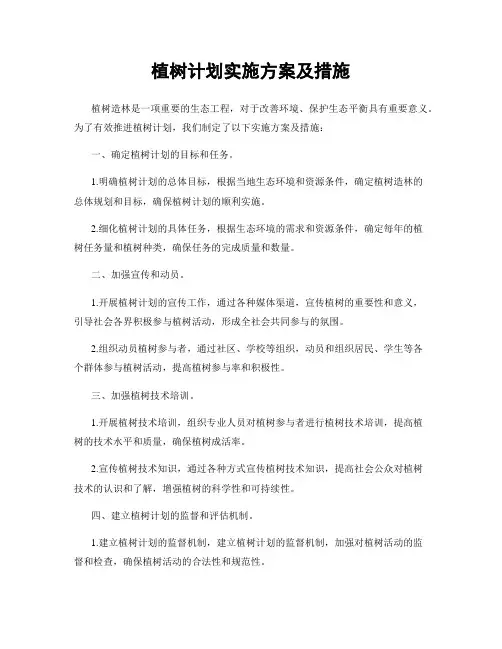 植树计划实施方案及措施

植树造林是一项重要的生态工程，对于改善环境、保护生态平衡具有重要意义。为了有效推进植树计划，我们制定了以下实施方案及措施：

一、确定植树计划的目标和任务。

1.明确植树计划的总体目标，根据当地生态环境和资源条件，确定植树造林的总体规划和目标，确保植树计划的顺利实施。

2.细化植树计划的具体任务，根据生态环境的需求和资源条件，确定每年的植树任务量和植树种类，确保任务的完成质量和数量。

二、加强宣传和动员。

1.开展植树计划的宣传工作，通过各种媒体渠道，宣传植树的重要性和意义，引导社会各界积极参与植树活动，形成全社会共同参与的氛围。

2.组织动员植树参与者，通过社区、学校等组织，动员和组织居民、学生等各个群体参与植树活动，提高植树参与率和积极性。

三、加强植树技术培训。

1.开展植树技术培训，组织专业人员对植树参与者进行植树技术培训，提高植树的技术水平和质量，确保植树成活率。

2.宣传植树技术知识，通过各种方式宣传植树技术知识，提高社会公众对植树技术的认识和了解，增强植树的科学性和可持续性。

四、建立植树计划的监督和评估机制。

1.建立植树计划的监督机制，建立植树计划的监督机制，加强对植树活动的监督和检查，确保植树活动的合法性和规范性。